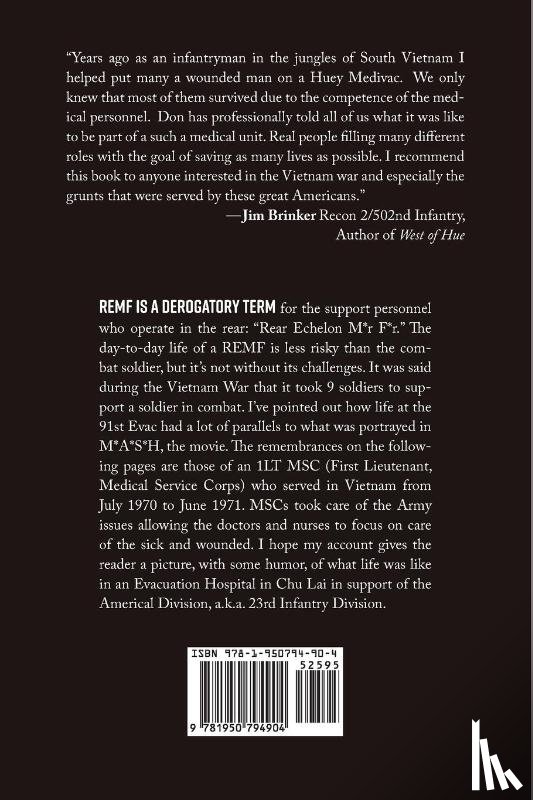 "Years ago as an infantryman in the jungles of South Vietnam I helped put many a wounded man on a Huey Medivac. We only knew that most of them survived due to the competence of the medical personnel. Don has professionally told all of us what it was like to be part of a such a medical unit. Real people filling many different roles with the goal of saving as many lives as possible. I recommend this book to anyone interested in the Vietnam war and especially the grunts that were served by these great Americans."

—Jim Brinker Recon 2/502nd Infantry, Author of West of Hue

REMF IS A DEROGATORY TERM for the support personnel who operate in the rear: "Rear Echelon M*r F*r." The day-to-day life of a REMF is less risky than the combat soldier, but it's not without its challenges. It was said during the Vietnam War that it took 9 soldiers to support a soldier in combat. I've pointed out how life at the 91st Evac had a lot of parallels to what was portrayed in M*A*S*H, the movie. The remembrances on the following pages are those of an 1LT MSC (First Lieutenant, Medical Service Corps) who served in Vietnam from July 1970 to June 1971. MSCs took care of the Army issues allowing the doctors and nurses to focus on care of the sick and wounded. I hope my account gives the reader a picture, with some humor, of what life was like in an Evacuation Hospital in Chu Lai in support of the Americal Division, a.k.a. 23rd Infantry Division.

ISBN 978-1-950794-90-4

52595

9 781950 794904